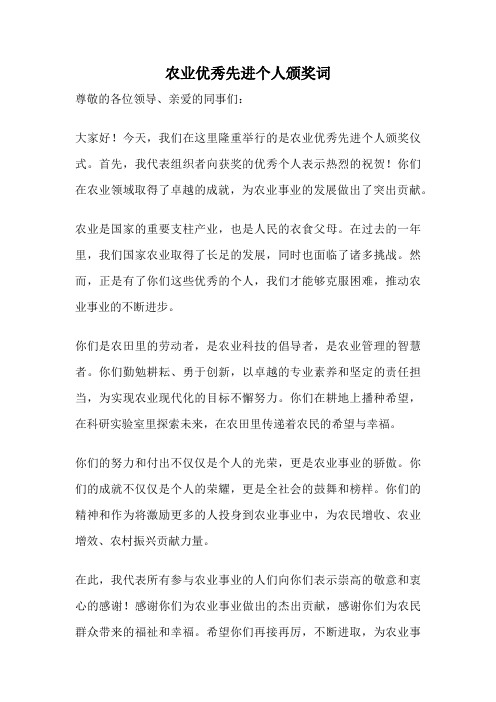 农业优秀先进个人颁奖词

尊敬的各位领导、亲爱的同事们：

大家好！今天，我们在这里隆重举行的是农业优秀先进个人颁奖仪式。首先，我代表组织者向获奖的优秀个人表示热烈的祝贺！你们在农业领域取得了卓越的成就，为农业事业的发展做出了突出贡献。

农业是国家的重要支柱产业，也是人民的衣食父母。在过去的一年里，我们国家农业取得了长足的发展，同时也面临了诸多挑战。然而，正是有了你们这些优秀的个人，我们才能够克服困难，推动农业事业的不断进步。

你们是农田里的劳动者，是农业科技的倡导者，是农业管理的智慧者。你们勤勉耕耘、勇于创新，以卓越的专业素养和坚定的责任担当，为实现农业现代化的目标不懈努力。你们在耕地上播种希望，在科研实验室里探索未来，在农田里传递着农民的希望与幸福。

你们的努力和付出不仅仅是个人的光荣，更是农业事业的骄傲。你们的成就不仅仅是个人的荣耀，更是全社会的鼓舞和榜样。你们的精神和作为将激励更多的人投身到农业事业中，为农民增收、农业增效、农村振兴贡献力量。

在此，我代表所有参与农业事业的人们向你们表示崇高的敬意和衷心的感谢！感谢你们为农业事业做出的杰出贡献，感谢你们为农民群众带来的福祉和幸福。希望你们再接再厉，不断进取，为农业事